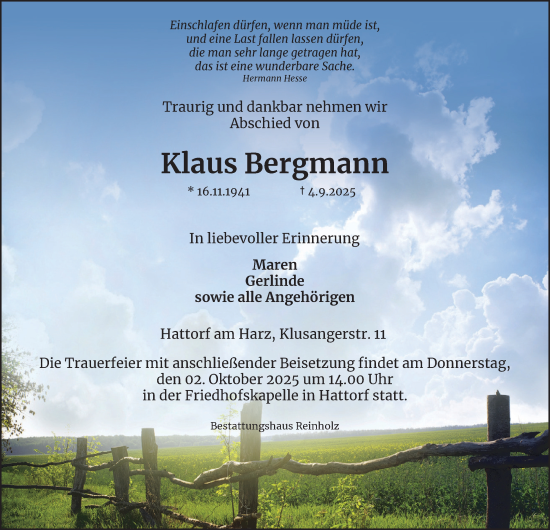 Einschlafen dürfen, wenn man müde ist, und eine Last fallen lassen dürfen, die man sehr lange getragen hat, das ist eine wunderbare Sache.
Hermann Hesse

Traurig und dankbar nehmen wir Abschied von

Klaus Bergmann

* 16.11.1941 † 4.9.2025

In liebevoller Erinnerung

Maren
Gerlinde
sowie alle Angehörigen

Hattorf am Harz, Klusangerstr. 11

Die Trauerfeier mit anschließender Beisetzung findet am Donnerstag, den 02. Oktober 2025 um 14.00 Uhr in der Friedhofskapelle in Hattorf statt.

Bestattungshaus Reinholz